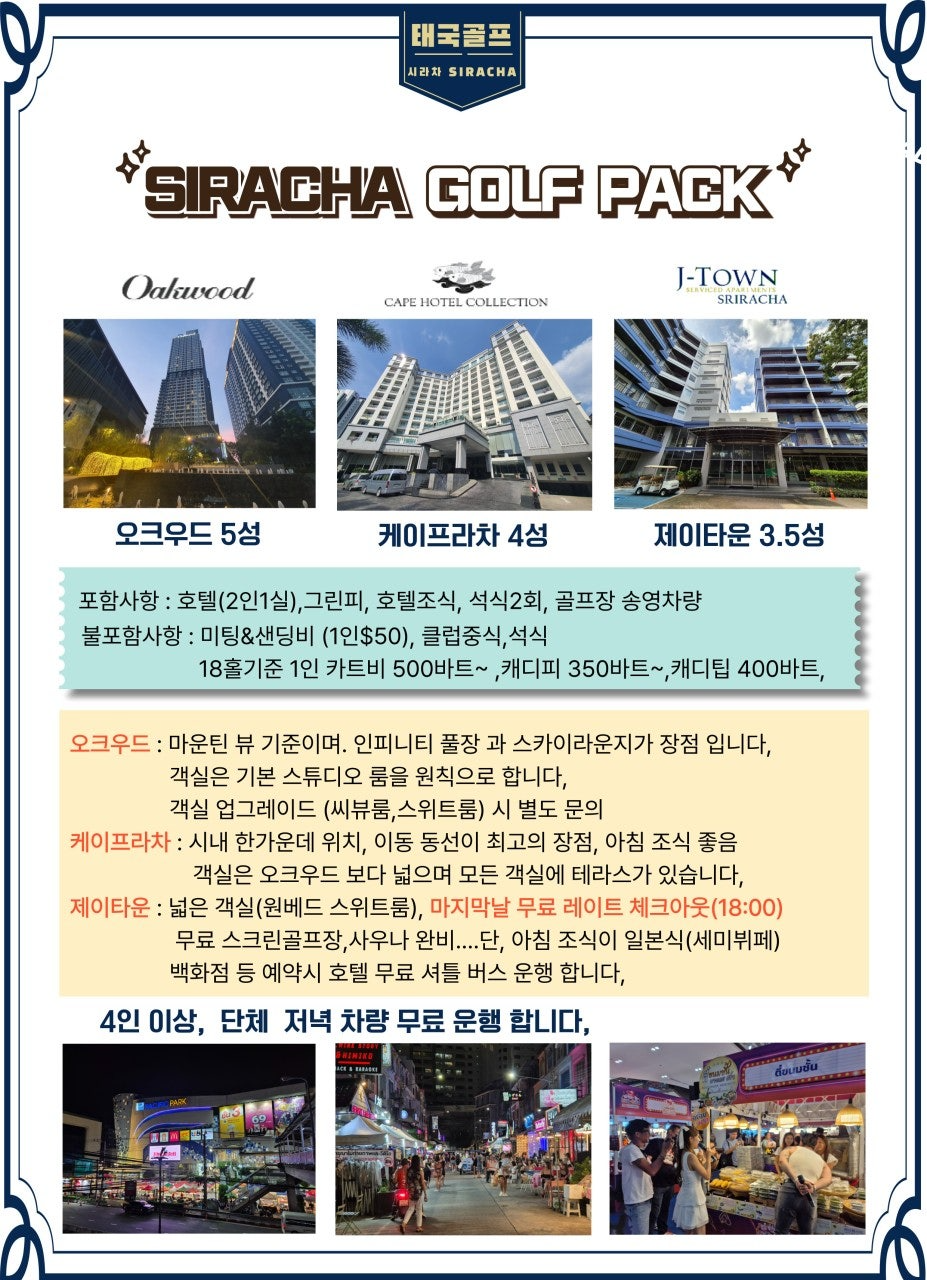 태국골프
시라차 SIRACHA

SIRACHA GOLF PACK

Oakwood

CAPE HOTEL COLLECTION

J-TOWN
SERVICED APARTMENTS
SRIRACHA

오크우드 5성

케이프라차 4성

제이타운 3.5성

포함사항 : 호텔(2인1실),그린피, 호텔조식, 석식2회, 골프장 송영차량
불포함사항 : 미팅&샌딩비 (1인$50), 클럽중식,석식
18홀기준 1인 카트비 500바트~ ,캐디피 350바트~,캐디팁 400바트,

오크우드 : 마운틴 뷰 기준이며. 인피니티 풀장 과 스카이라운지가 장점 입니다,
객실은 기본 스튜디오 룸을 원칙으로 합니다,
객실 업그레이드 (씨뷰룸,스위트룸) 시 별도 문의
케이프라차 : 시내 한가운데 위치, 이동 동선이 최고의 장점, 아침 조식 좋음
객실은 오크우드 보다 넓으며 모든 객실에 테라스가 있습니다,
제이타운 : 넓은 객실(원베드 스위트룸), 마지막날 무료 레이트 체크아웃(18:00)
무료 스크린골프장,사우나 완비....단, 아침 조식이 일본식(세미뷔페)
백화점 등 예약시 호텔 무료 셔틀 버스 운행 합니다,

4인 이상, 단체 저녁 차량 무료 운행 합니다,

PACIFIC PARK